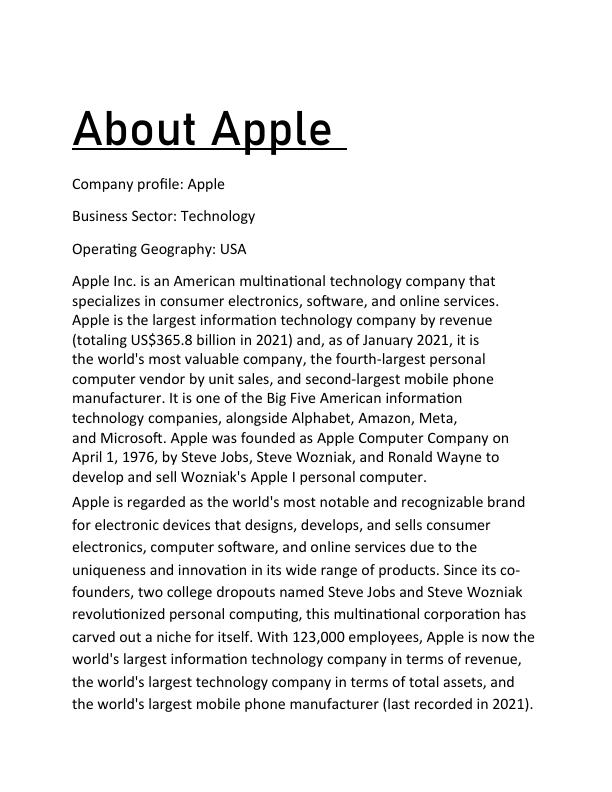 About Apple

Company profile: Apple

Business Sector: Technology

Operating Geography: USA

Apple Inc. is an American multinational technology company that specializes in consumer electronics, software, and online services. Apple is the largest information technology company by revenue (totaling US$365.8 billion in 2021) and, as of January 2021, it is the world's most valuable company, the fourth-largest personal computer vendor by unit sales, and second-largest mobile phone manufacturer. It is one of the Big Five American information technology companies, alongside Alphabet, Amazon, Meta, and Microsoft. Apple was founded as Apple Computer Company on April 1, 1976, by Steve Jobs, Steve Wozniak, and Ronald Wayne to develop and sell Wozniak's Apple I personal computer.

Apple is regarded as the world's most notable and recognizable brand for electronic devices that designs, develops, and sells consumer electronics, computer software, and online services due to the uniqueness and innovation in its wide range of products. Since its co-founders, two college dropouts named Steve Jobs and Steve Wozniak revolutionized personal computing, this multinational corporation has carved out a niche for itself. With 123,000 employees, Apple is now the world's largest information technology company in terms of revenue, the world's largest technology company in terms of total assets, and the world's largest mobile phone manufacturer (last recorded in 2021).